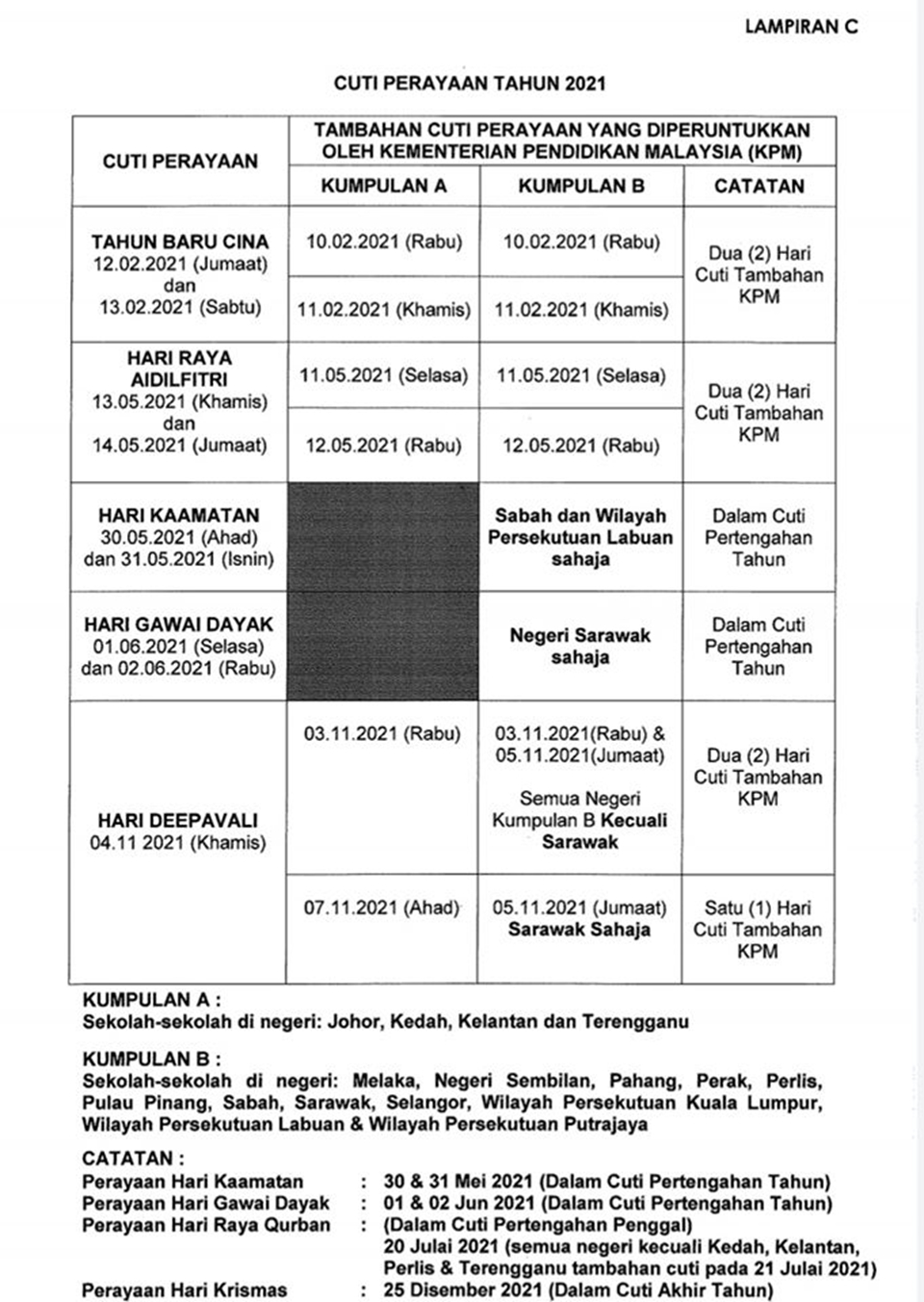 LAMPIRAN C

CUTI PERAYAAN TAHUN 2021

| CUTI PERAYAAN | TAMBAHAN CUTI PERAYAAN YANG DIPERUNTUKKAN OLEH KEMENTERIAN PENDIDIKAN MALAYSIA (KPM) | | |
|---|---|---|---|
| | KUMPULAN A | KUMPULAN B | CATATAN |
| TAHUN BARU CINA 12.02.2021 (Jumaat) dan 13.02.2021 (Sabtu) | 10.02.2021 (Rabu) | 10.02.2021 (Rabu) | Dua (2) Hari Cuti Tambahan KPM |
| | 11.02.2021 (Khamis) | 11.02.2021 (Khamis) | |
| HARI RAYA AIDILFITRI 13.05.2021 (Khamis) dan 14.05.2021 (Jumaat) | 11.05.2021 (Selasa) | 11.05.2021 (Selasa) | Dua (2) Hari Cuti Tambahan KPM |
| | 12.05.2021 (Rabu) | 12.05.2021 (Rabu) | |
| HARI KAAMATAN 30.05.2021 (Ahad) dan 31.05.2021 (Isnin) | | Sabah dan Wilayah Persekutuan Labuan sahaja | Dalam Cuti Pertengahan Tahun |
| HARI GAWAI DAYAK 01.06.2021 (Selasa) dan 02.06.2021 (Rabu) | | Negeri Sarawak sahaja | Dalam Cuti Pertengahan Tahun |
| HARI DEEPAVALI 04.11 2021 (Khamis) | 03.11.2021 (Rabu) | 03.11.2021(Rabu) & 05.11.2021(Jumaat) Semua Negeri Kumpulan B Kecuali Sarawak | Dua (2) Hari Cuti Tambahan KPM |
| | 07.11.2021 (Ahad) | 05.11.2021 (Jumaat) Sarawak Sahaja | Satu (1) Hari Cuti Tambahan KPM |

KUMPULAN A :
Sekolah-sekolah di negeri: Johor, Kedah, Kelantan dan Terengganu

KUMPULAN B :
Sekolah-sekolah di negeri: Melaka, Negeri Sembilan, Pahang, Perak, Perlis, Pulau Pinang, Sabah, Sarawak, Selangor, Wilayah Persekutuan Kuala Lumpur, Wilayah Persekutuan Labuan & Wilayah Persekutuan Putrajaya

CATATAN :
Perayaan Hari Kaamatan : 30 & 31 Mei 2021 (Dalam Cuti Pertengahan Tahun)
Perayaan Hari Gawai Dayak : 01 & 02 Jun 2021 (Dalam Cuti Pertengahan Tahun)
Perayaan Hari Raya Qurban : (Dalam Cuti Pertengahan Penggal) 20 Julai 2021 (semua negeri kecuali Kedah, Kelantan, Perlis & Terengganu tambahan cuti pada 21 Julai 2021)
Perayaan Hari Krismas : 25 Disember 2021 (Dalam Cuti Akhir Tahun)